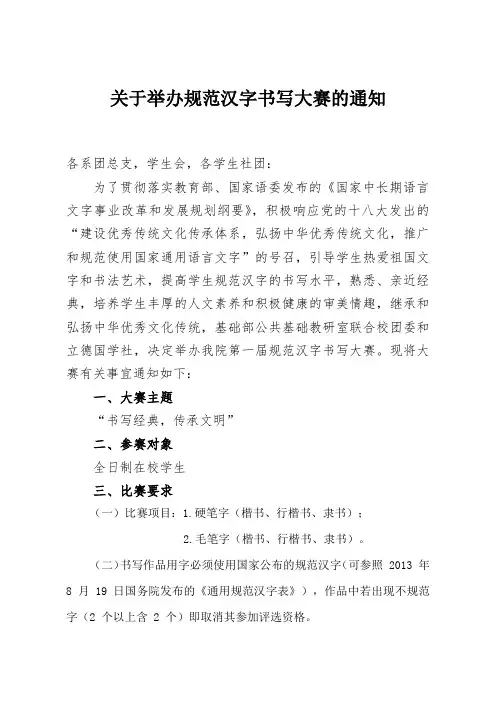 关于举办规范汉字书写大赛的通知

各系团总支，学生会，各学生社团：

为了贯彻落实教育部、国家语委发布的《国家中长期语言文字事业改革和发展规划纲要》，积极响应党的十八大发出的“建设优秀传统文化传承体系，弘扬中华优秀传统文化，推广和规范使用国家通用语言文字”的号召，引导学生热爱祖国文字和书法艺术，提高学生规范汉字的书写水平，熟悉、亲近经典，培养学生丰厚的人文素养和积极健康的审美情趣，继承和弘扬中华优秀文化传统，基础部公共基础教研室联合校团委和立德国学社，决定举办我院第一届规范汉字书写大赛。现将大赛有关事宜通知如下：

一、大赛主题

“书写经典，传承文明”

二、参赛对象

全日制在校学生

三、比赛要求

（一）比赛项目：1.硬笔字（楷书、行楷书、隶书）；

2.毛笔字（楷书、行楷书、隶书）。

（二）书写作品用字必须使用国家公布的规范汉字（可参照 2013 年 8 月 19 日国务院发布的《通用规范汉字表》），作品中若出现不规范字（2 个以上含 2 个）即取消其参加评选资格。